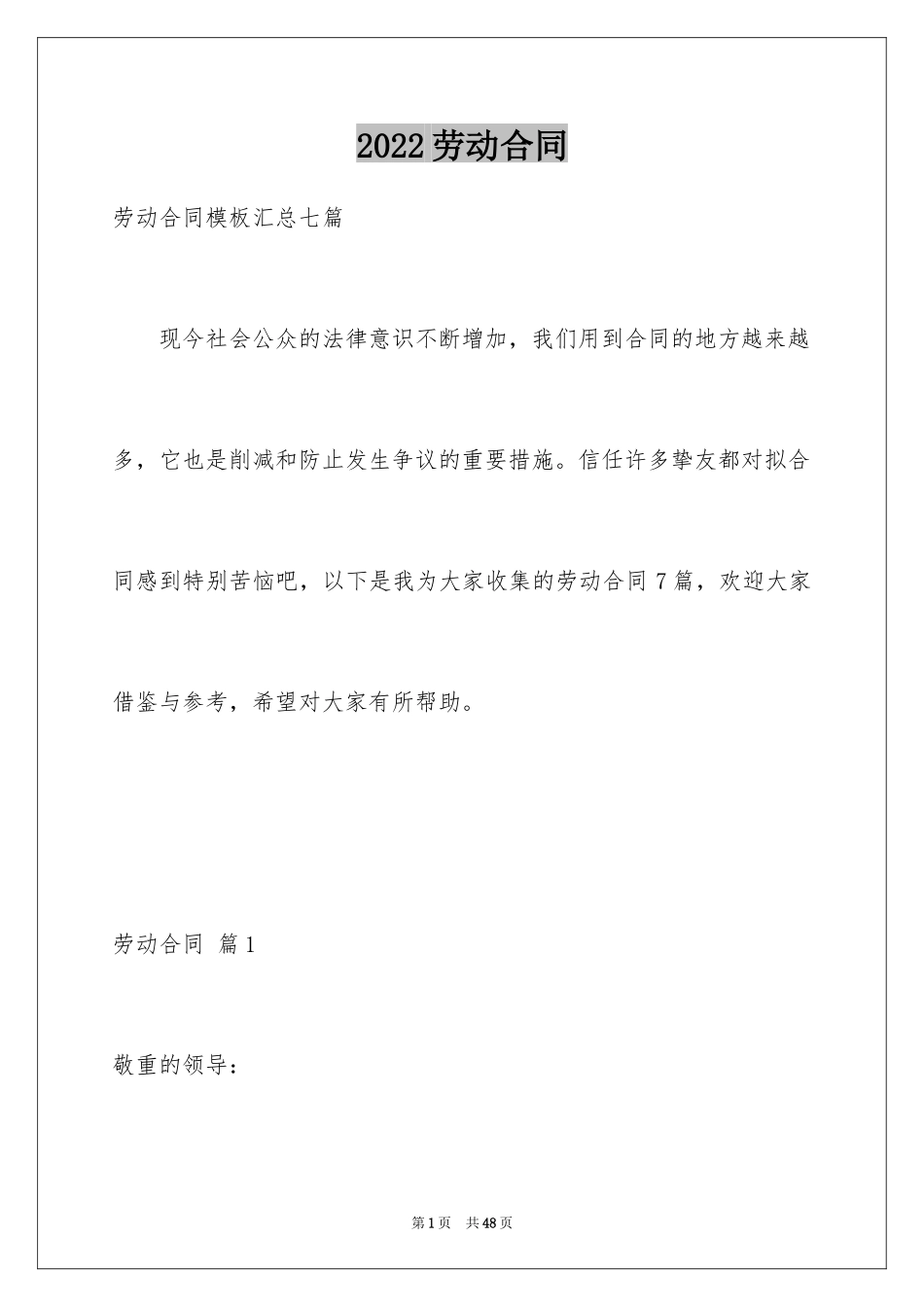 2022劳动合同

劳动合同模板汇总七篇

现今社会公众的法律意识不断增加，我们用到合同的地方越来越多，它也是削减和防止发生争议的重要措施。信任许多挚友都对拟合同感到特别苦恼吧，以下是我为大家收集的劳动合同7篇，欢迎大家借鉴与参考，希望对大家有所帮助。

劳动合同 篇1

敬重的领导：

第1页 共48页